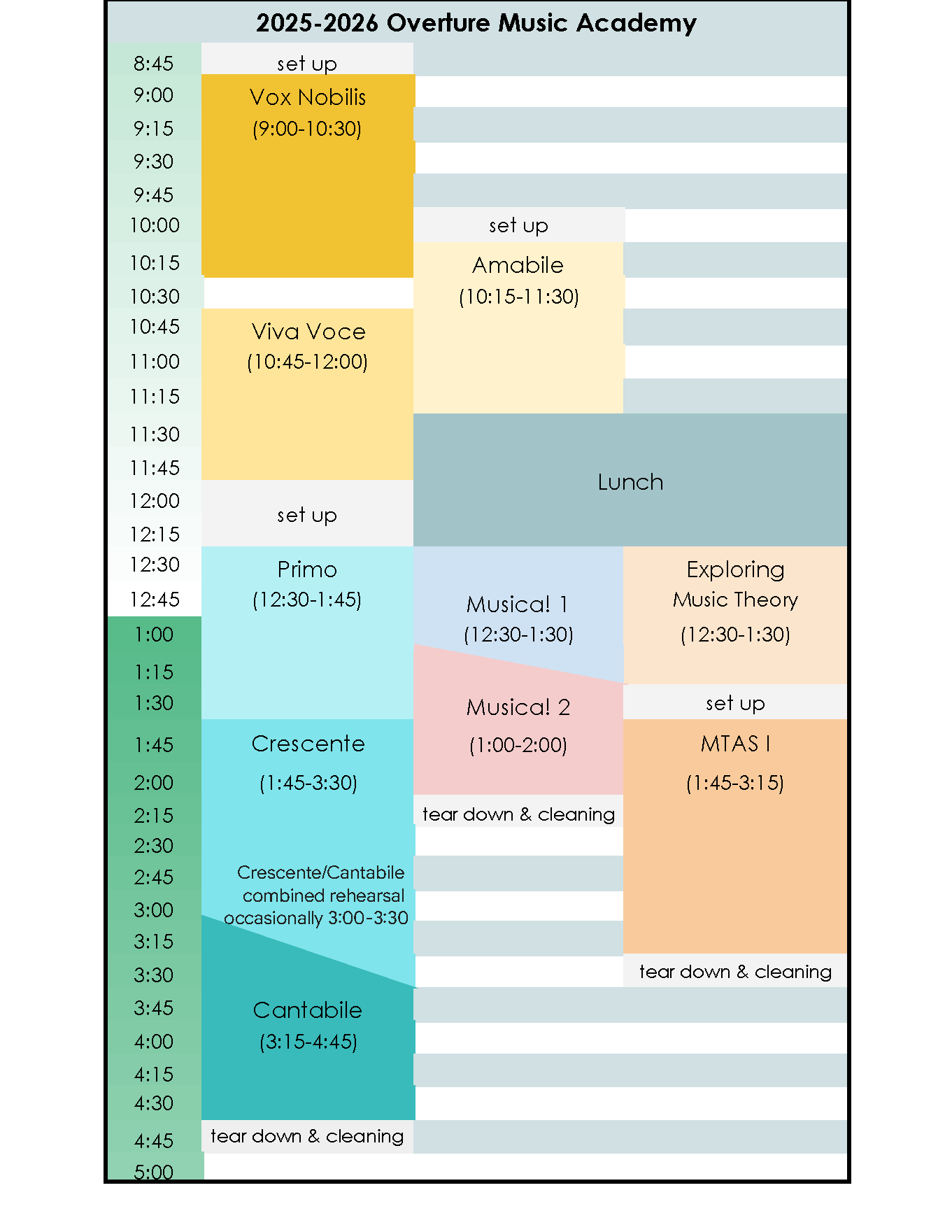 2025-2026 Overture Music Academy

8:45
9:00
9:15
9:30
9:45
10:00
10:15
10:30
10:45
11:00
11:15
11:30
11:45
12:00
12:15
12:30
12:45
1:00
1:15
1:30
1:45
2:00
2:15
2:30
2:45
3:00
3:15
3:30
3:45
4:00
4:15
4:30
4:45
5:00

set up

Vox Nobilis
(9:00-10:30)

Viva Voce
(10:45-12:00)

set up

Primo
(12:30-1:45)

Crescente
(1:45-3:30)

Crescente/Cantabile combined rehearsal occasionally 3:00-3:30

Cantabile
(3:15-4:45)

tear down & cleaning

set up

Amabile
(10:15-11:30)

Lunch

Musical! 1
(12:30-1:30)

Musical! 2
(1:00-2:00)

tear down & cleaning

Exploring
Music Theory
(12:30-1:30)

set up

MTAS I
(1:45-3:15)

tear down & cleaning